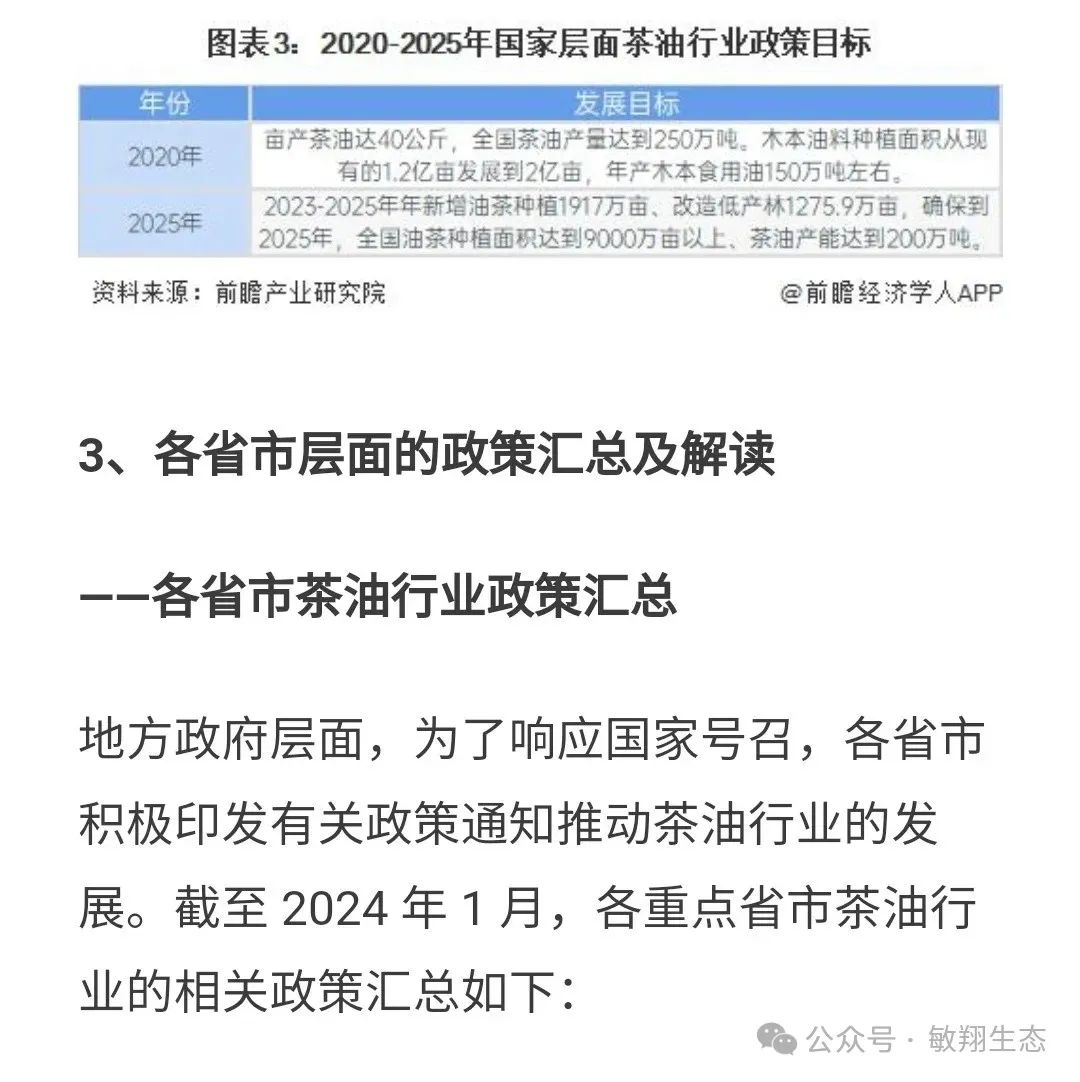 图表3：2020-2025年国家层面茶油行业政策目标

| 年份 | 发展目标 |
|---|---|
| 2020年 | 亩产茶油达40公斤，全国茶油产量达到250万吨。木本油料种植面积从现有的1.2亿亩发展到2亿亩，年产木本食用油150万吨左右。 |
| 2025年 | 2023-2025年年新增油茶种植1917万亩、改造低产林1275.9万亩，确保到2025年，全国油茶种植面积达到9000万亩以上、茶油产能达到200万吨。 |

资料来源：前瞻产业研究院 @前瞻经济学人APP

3、各省市层面的政策汇总及解读

——各省市茶油行业政策汇总

地方政府层面，为了响应国家号召，各省市积极印发有关政策通知推动茶油行业的发展。截至 2024 年 1 月，各重点省市茶油行业的相关政策汇总如下：

公众号 · 敏翔生态